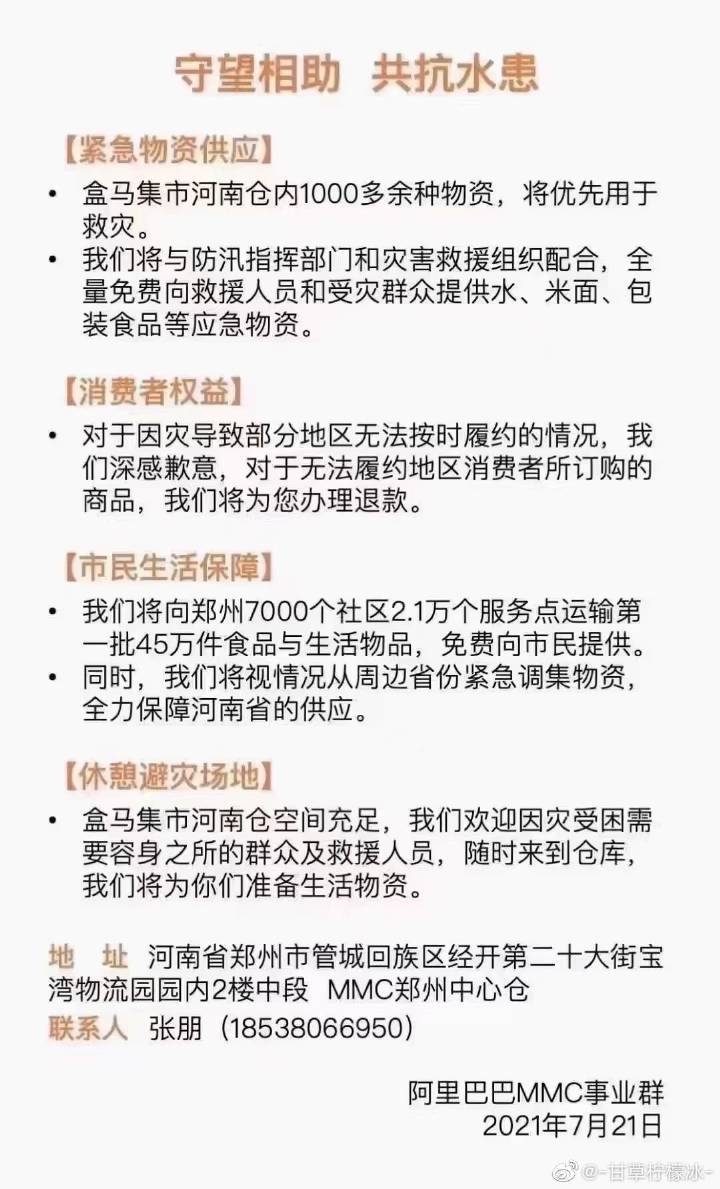 守望相助　共抗水患

【紧急物资供应】

• 盒马集市河南仓内1000多余种物资，将优先用于救灾。
• 我们将与防汛指挥部门和灾害救援组织配合，全量免费向救援人员和受灾群众提供水、米面、包装食品等应急物资。

【消费者权益】

• 对于因灾导致部分地区无法按时履约的情况，我们深感歉意，对于无法履约地区消费者所订购的商品，我们将为您办理退款。

【市民生活保障】

• 我们将向郑州7000个社区2.1万个服务点运输第一批45万件食品与生活物品，免费向市民提供。
• 同时，我们将视情况从周边省份紧急调集物资，全力保障河南省的供应。

【休憩避灾场地】

• 盒马集市河南仓空间充足，我们欢迎因灾受困需要容身之所的群众及救援人员，随时来到仓库，我们将为你们准备生活物资。

地　址　河南省郑州市管城回族区经开第二十大街宝湾物流园园内2楼中段　MMC郑州中心仓
联系人　张朋（18538066950）

阿里巴巴MMC事业群
2021年7月21日

@-甘草柠檬冰-